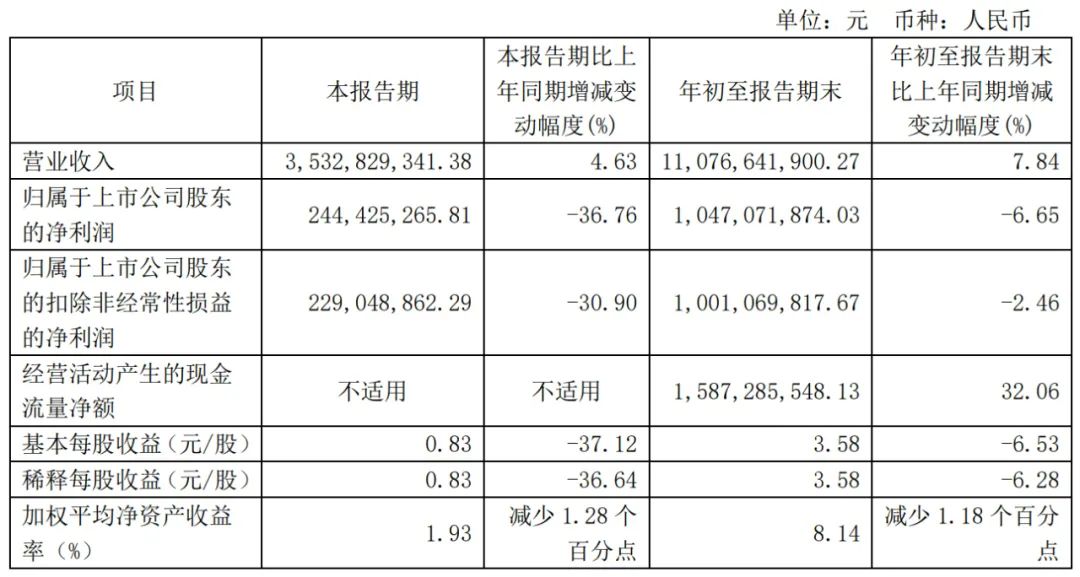 单位：元 币种：人民币

| 项目 | 本报告期 | 本报告期比上年同期增减变动幅度(%) | 年初至报告期末 | 年初至报告期末比上年同期增减变动幅度(%) |
|---|---|---|---|---|
| 营业收入 | 3,532,829,341.38 | 4.63 | 11,076,641,900.27 | 7.84 |
| 归属于上市公司股东的净利润 | 244,425,265.81 | -36.76 | 1,047,071,874.03 | -6.65 |
| 归属于上市公司股东的扣除非经常性损益的净利润 | 229,048,862.29 | -30.90 | 1,001,069,817.67 | -2.46 |
| 经营活动产生的现金流量净额 | 不适用 | 不适用 | 1,587,285,548.13 | 32.06 |
| 基本每股收益（元/股） | 0.83 | -37.12 | 3.58 | -6.53 |
| 稀释每股收益（元/股） | 0.83 | -36.64 | 3.58 | -6.28 |
| 加权平均净资产收益率（%） | 1.93 | 减少1.28个百分点 | 8.14 | 减少1.18个百分点 |